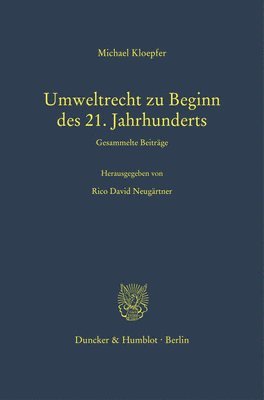 Michael Kloepfer

Umweltrecht zu Beginn des 21. Jahrhunderts

Gesammelte Beiträge

Herausgegeben von

Rico David Neugärtner

Duncker & Humblot · Berlin